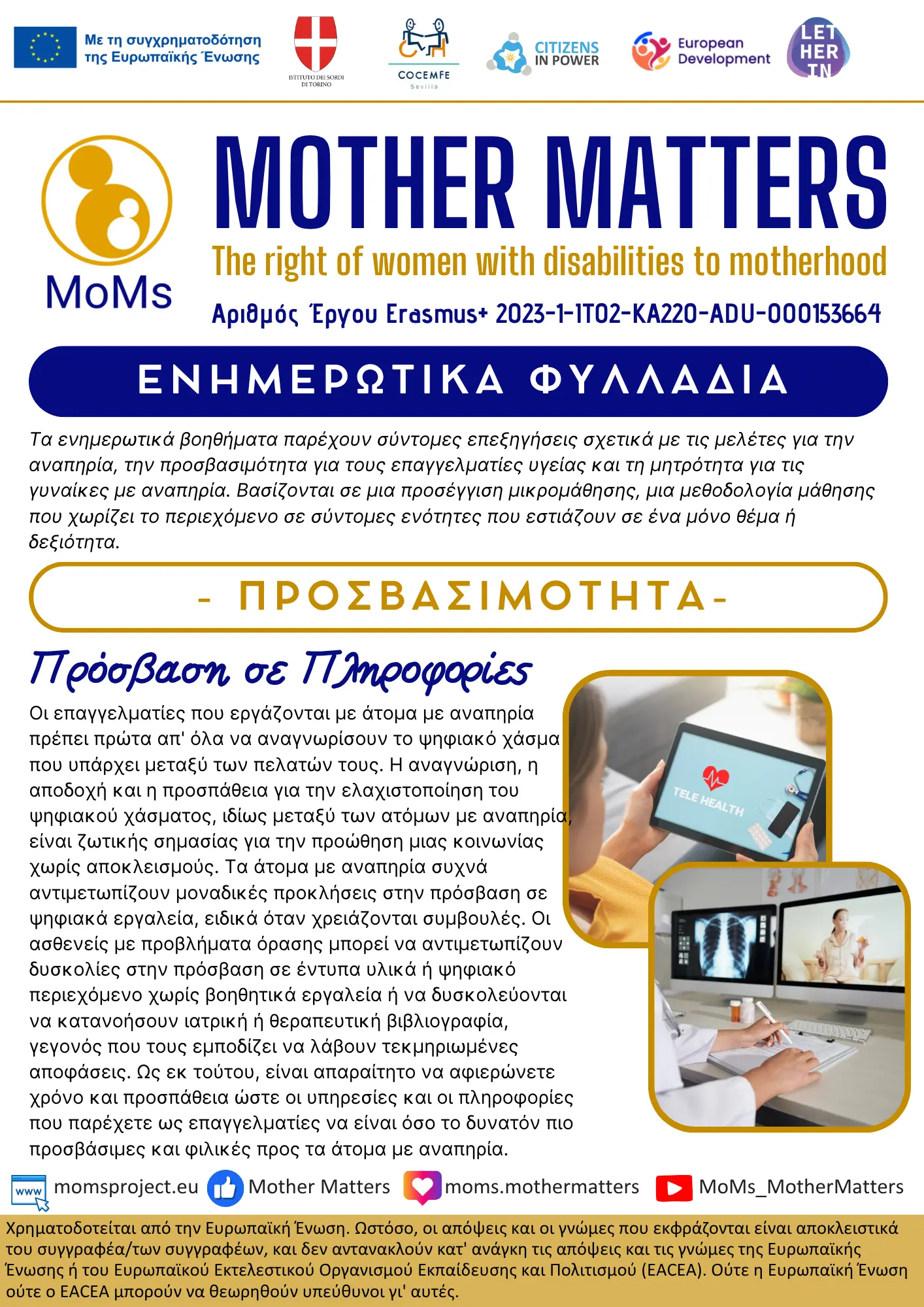 Με τη συγχρηματοδότηση της Ευρωπαϊκής Ένωσης

ISTITUTO DEI SORDI DI TORINO

COCEMFE Sevilla

CITIZENS IN POWER

European Development

LET HER IN

MoMs

MOTHER MATTERS

The right of women with disabilities to motherhood

Αριθμός Έργου Erasmus+ 2023-1-IT02-KA220-ADU-000153664

ΕΝΗΜΕΡΩΤΙΚΑ ΦΥΛΛΑΔΙΑ

Τα ενημερωτικά βοηθήματα παρέχουν σύντομες επεξηγήσεις σχετικά με τις μελέτες για την αναπηρία, την προσβασιμότητα για τους επαγγελματίες υγείας και τη μητρότητα για τις γυναίκες με αναπηρία. Βασίζονται σε μια προσέγγιση μικρομάθησης, μια μεθοδολογία μάθησης που χωρίζει το περιεχόμενο σε σύντομες ενότητες που εστιάζουν σε ένα μόνο θέμα ή δεξιότητα.

- ΠΡΟΣΒΑΣΙΜΟΤΗΤΑ-

Πρόσβαση σε Πληροφορίες

Οι επαγγελματίες που εργάζονται με άτομα με αναπηρία πρέπει πρώτα απ' όλα να αναγνωρίσουν το ψηφιακό χάσμα που υπάρχει μεταξύ των πελατών τους. Η αναγνώριση, η αποδοχή και η προσπάθεια για την ελαχιστοποίηση του ψηφιακού χάσματος, ιδίως μεταξύ των ατόμων με αναπηρία, είναι ζωτικής σημασίας για την προώθηση μιας κοινωνίας χωρίς αποκλεισμούς. Τα άτομα με αναπηρία συχνά αντιμετωπίζουν μοναδικές προκλήσεις στην πρόσβαση σε ψηφιακά εργαλεία, ειδικά όταν χρειάζονται συμβουλές. Οι ασθενείς με προβλήματα όρασης μπορεί να αντιμετωπίζουν δυσκολίες στην πρόσβαση σε έντυπα υλικά ή ψηφιακό περιεχόμενο χωρίς βοηθητικά εργαλεία ή να δυσκολεύονται να κατανοήσουν ιατρική ή θεραπευτική βιβλιογραφία, γεγονός που τους εμποδίζει να λάβουν τεκμηριωμένες αποφάσεις. Ως εκ τούτου, είναι απαραίτητο να αφιερώνετε χρόνο και προσπάθεια ώστε οι υπηρεσίες και οι πληροφορίες που παρέχετε ως επαγγελματίες να είναι όσο το δυνατόν πιο προσβάσιμες και φιλικές προς τα άτομα με αναπηρία.

TELE HEALTH

www momsproject.eu Mother Matters moms.mothermatters MoMs_MotherMatters

Χρηματοδοτείται από την Ευρωπαϊκή Ένωση. Ωστόσο, οι απόψεις και οι γνώμες που εκφράζονται είναι αποκλειστικά του συγγραφέα/των συγγραφέων, και δεν αντανακλούν κατ' ανάγκη τις απόψεις και τις γνώμες της Ευρωπαϊκής Ένωσης ή του Ευρωπαϊκού Εκτελεστικού Οργανισμού Εκπαίδευσης και Πολιτισμού (EACEA). Ούτε η Ευρωπαϊκή Ένωση ούτε ο EACEA μπορούν να θεωρηθούν υπεύθυνοι γι' αυτές.